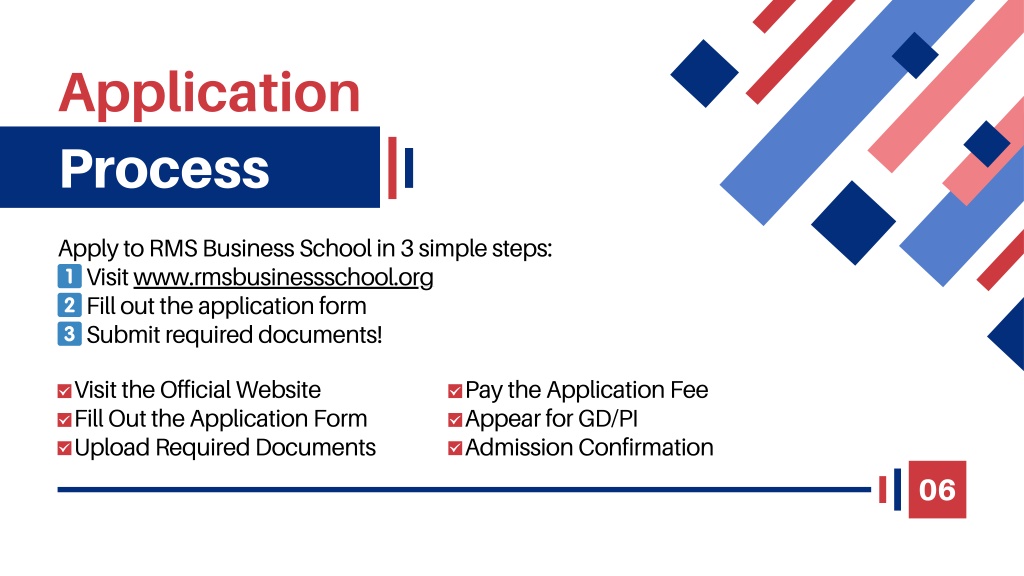 Application
Process

Apply to RMS Business School in 3 simple steps:
1 Visit www.rmsbusinessschool.org
2 Fill out the application form
3 Submit required documents!

Visit the Official Website
Fill Out the Application Form
Upload Required Documents

Pay the Application Fee
Appear for GD/PI
Admission Confirmation

06